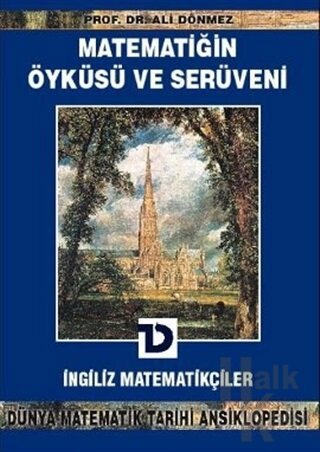 PROF. DR. ALİ DÖNMEZ

MATEMATİĞİN ÖYKÜSÜ VE SERÜVENİ

İNGİLİZ MATEMATİKÇİLER

Halk

DÜNYA MATEMATİK TARİHİ ANSİKLOPEDİSİ